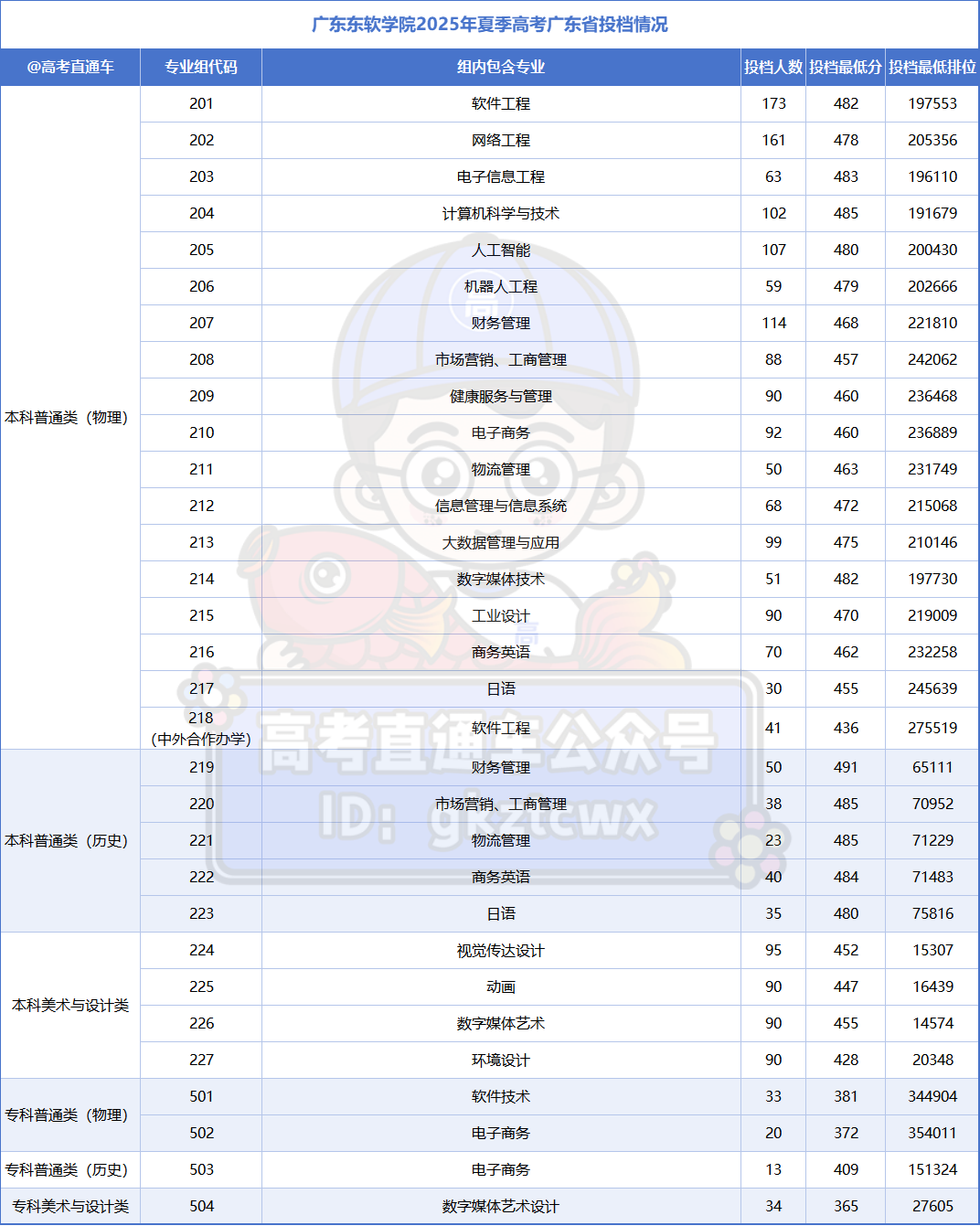 广东东软学院2025年夏季高考广东省投档情况

| @高考直通车 | 专业组代码 | 组内包含专业 | 投档人数 | 投档最低分 | 投档最低排位 |
|---|---|---|---|---|---|
| 本科普通类（物理） | 201 | 软件工程 | 173 | 482 | 197553 |
| | 202 | 网络工程 | 161 | 478 | 205356 |
| | 203 | 电子信息工程 | 63 | 483 | 196110 |
| | 204 | 计算机科学与技术 | 102 | 485 | 191679 |
| | 205 | 人工智能 | 107 | 480 | 200430 |
| | 206 | 机器人工程 | 59 | 479 | 202666 |
| | 207 | 财务管理 | 114 | 468 | 221810 |
| | 208 | 市场营销、工商管理 | 88 | 457 | 242062 |
| | 209 | 健康服务与管理 | 90 | 460 | 236468 |
| | 210 | 电子商务 | 92 | 460 | 236889 |
| | 211 | 物流管理 | 50 | 463 | 231749 |
| | 212 | 信息管理与信息系统 | 68 | 472 | 215068 |
| | 213 | 大数据管理与应用 | 99 | 475 | 210146 |
| | 214 | 数字媒体技术 | 51 | 482 | 197730 |
| | 215 | 工业设计 | 90 | 470 | 219009 |
| | 216 | 商务英语 | 70 | 462 | 232258 |
| | 217 | 日语 | 30 | 455 | 245639 |
| | 218（中外合作办学） | 软件工程 | 41 | 436 | 275519 |
| 本科普通类（历史） | 219 | 财务管理 | 50 | 491 | 65111 |
| | 220 | 市场营销、工商管理 | 38 | 485 | 70952 |
| | 221 | 物流管理 | 23 | 485 | 71229 |
| | 222 | 商务英语 | 40 | 484 | 71483 |
| | 223 | 日语 | 35 | 480 | 75816 |
| 本科美术与设计类 | 224 | 视觉传达设计 | 95 | 452 | 15307 |
| | 225 | 动画 | 90 | 447 | 16439 |
| | 226 | 数字媒体艺术 | 90 | 455 | 14574 |
| | 227 | 环境设计 | 90 | 428 | 20348 |
| 专科普通类（物理） | 501 | 软件技术 | 33 | 381 | 344904 |
| | 502 | 电子商务 | 20 | 372 | 354011 |
| 专科普通类（历史） | 503 | 电子商务 | 13 | 409 | 151324 |
| 专科美术与设计类 | 504 | 数字媒体艺术设计 | 34 | 365 | 27605 |

高考直通车公众号
ID: gkztcwx